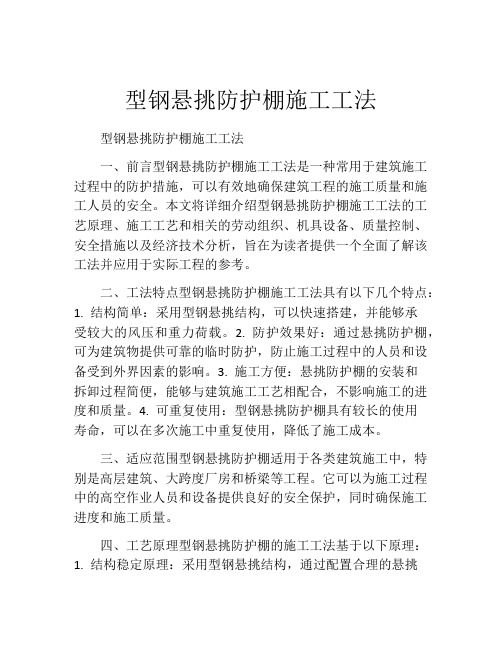 型钢悬挑防护棚施工工法

型钢悬挑防护棚施工工法

一、前言型钢悬挑防护棚施工工法是一种常用于建筑施工过程中的防护措施，可以有效地确保建筑工程的施工质量和施工人员的安全。本文将详细介绍型钢悬挑防护棚施工工法的工艺原理、施工工艺和相关的劳动组织、机具设备、质量控制、安全措施以及经济技术分析，旨在为读者提供一个全面了解该工法并应用于实际工程的参考。

二、工法特点型钢悬挑防护棚施工工法具有以下几个特点：1. 结构简单：采用型钢悬挑结构，可以快速搭建，并能够承受较大的风压和重力荷载。2. 防护效果好：通过悬挑防护棚，可为建筑物提供可靠的临时防护，防止施工过程中的人员和设备受到外界因素的影响。3. 施工方便：悬挑防护棚的安装和拆卸过程简便，能够与建筑施工工艺相配合，不影响施工的进度和质量。4. 可重复使用：型钢悬挑防护棚具有较长的使用寿命，可以在多次施工中重复使用，降低了施工成本。

三、适应范围型钢悬挑防护棚适用于各类建筑施工中，特别是高层建筑、大跨度厂房和桥梁等工程。它可以为施工过程中的高空作业人员和设备提供良好的安全保护，同时确保施工进度和施工质量。

四、工艺原理型钢悬挑防护棚的施工工法基于以下原理：1. 结构稳定原理：采用型钢悬挑结构，通过配置合理的悬挑